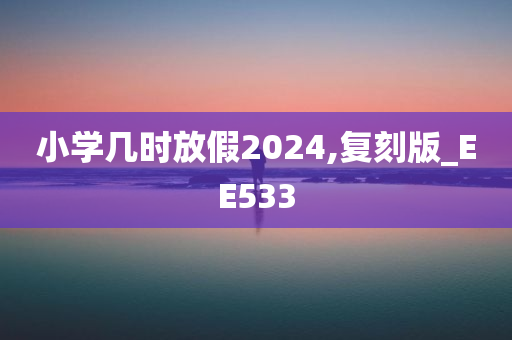 小学几时放假2024,复刻版_EE533